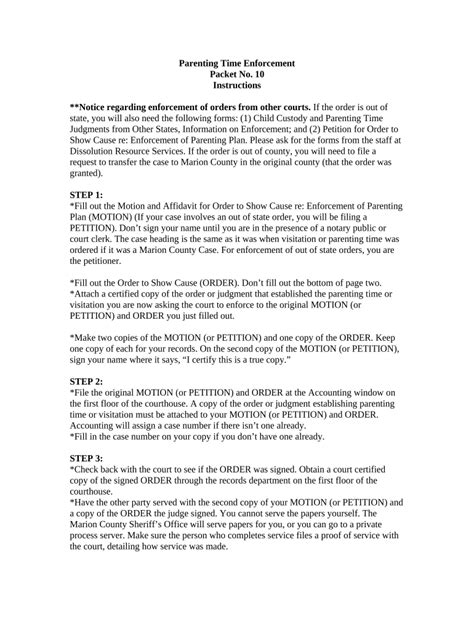 Parenting Time Enforcement
Packet No. 10
Instructions

**Notice regarding enforcement of orders from other courts. If the order is out of state, you will also need the following forms: (1) Child Custody and Parenting Time Judgments from Other States, Information on Enforcement; and (2) Petition for Order to Show Cause re: Enforcement of Parenting Plan. Please ask for the forms from the staff at Dissolution Resource Services. If the order is out of county, you will need to file a request to transfer the case to Marion County in the original county (that the order was granted).

STEP 1:
*Fill out the Motion and Affidavit for Order to Show Cause re: Enforcement of Parenting Plan (MOTION) (If your case involves an out of state order, you will be filing a PETITION). Don't sign your name until you are in the presence of a notary public or court clerk. The case heading is the same as it was when visitation or parenting time was ordered if it was a Marion County Case. For enforcement of out of state orders, you are the petitioner.

*Fill out the Order to Show Cause (ORDER). Don't fill out the bottom of page two.
*Attach a certified copy of the order or judgment that established the parenting time or visitation you are now asking the court to enforce to the original MOTION (or PETITION) and ORDER you just filled out.

*Make two copies of the MOTION (or PETITION) and one copy of the ORDER. Keep one copy of each for your records. On the second copy of the MOTION (or PETITION), sign your name where it says, "I certify this is a true copy."

STEP 2:
*File the original MOTION (or PETITION) and ORDER at the Accounting window on the first floor of the courthouse. A copy of the order or judgment establishing parenting time or visitation must be attached to your MOTION (or PETITION) and ORDER. Accounting will assign a case number if there isn't one already.
*Fill in the case number on your copy if you don't have one already.

STEP 3:
*Check back with the court to see if the ORDER was signed. Obtain a court certified copy of the signed ORDER through the records department on the first floor of the courthouse.
*Have the other party served with the second copy of your MOTION (or PETITION) and a copy of the ORDER the judge signed. You cannot serve the papers yourself. The Marion County Sheriff's Office will serve papers for you, or you can go to a private process server. Make sure the person who completes service files a proof of service with the court, detailing how service was made.